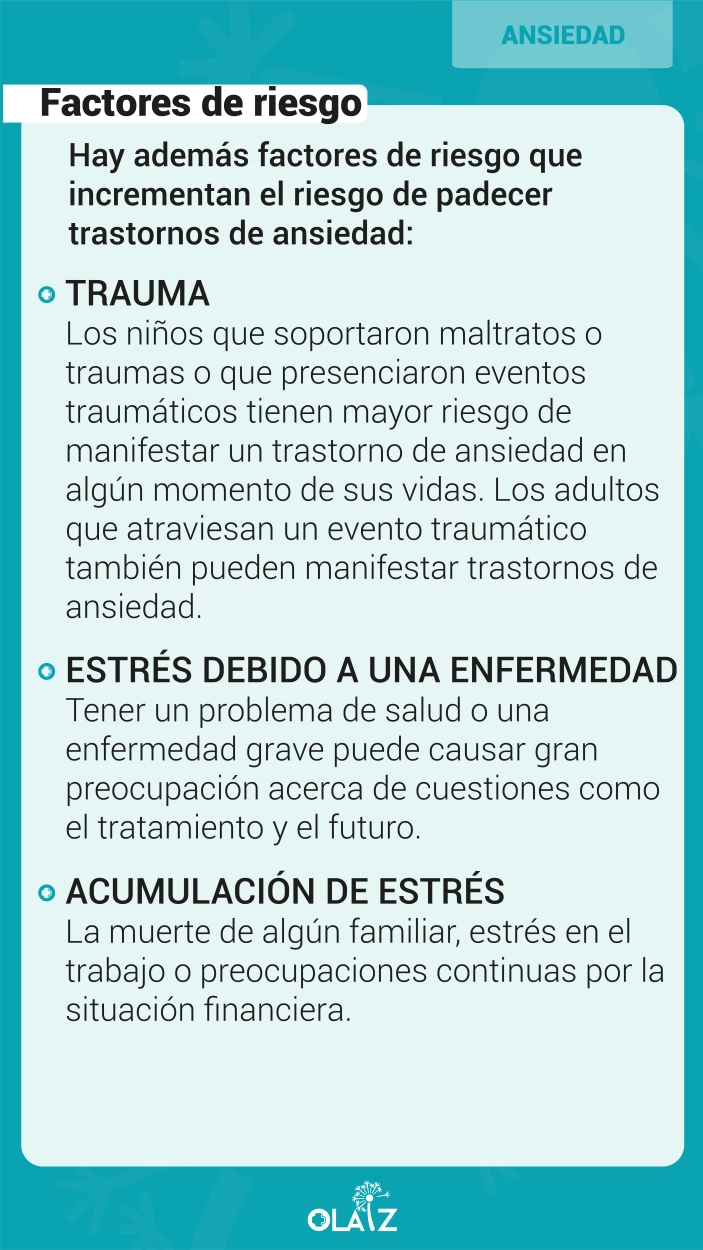 ANSIEDAD

Factores de riesgo

Hay además factores de riesgo que incrementan el riesgo de padecer trastornos de ansiedad:

TRAUMA
Los niños que soportaron maltratos o traumas o que presenciaron eventos traumáticos tienen mayor riesgo de manifestar un trastorno de ansiedad en algún momento de sus vidas. Los adultos que atraviesan un evento traumático también pueden manifestar trastornos de ansiedad.

ESTRÉS DEBIDO A UNA ENFERMEDAD
Tener un problema de salud o una enfermedad grave puede causar gran preocupación acerca de cuestiones como el tratamiento y el futuro.

ACUMULACIÓN DE ESTRÉS
La muerte de algún familiar, estrés en el trabajo o preocupaciones continuas por la situación financiera.

OLAIZ